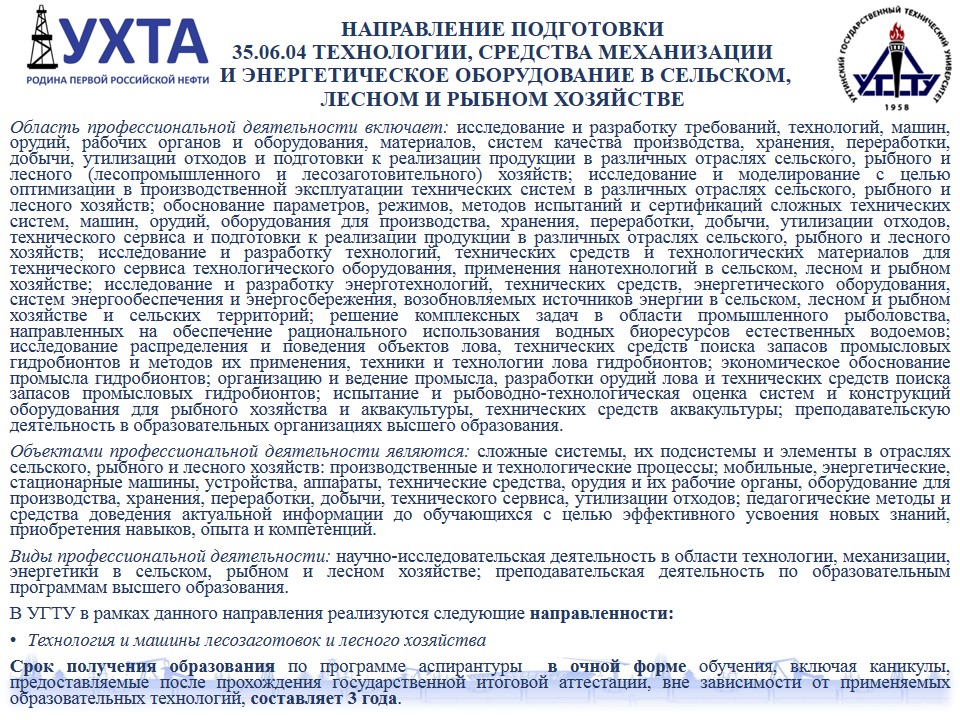 УХТА
РОДИНА ПЕРВОЙ РОССИЙСКОЙ НЕФТИ

НАПРАВЛЕНИЕ ПОДГОТОВКИ
35.06.04 ТЕХНОЛОГИИ, СРЕДСТВА МЕХАНИЗАЦИИ И ЭНЕРГЕТИЧЕСКОЕ ОБОРУДОВАНИЕ В СЕЛЬСКОМ, ЛЕСНОМ И РЫБНОМ ХОЗЯЙСТВЕ

УХТИНСКИЙ ГОСУДАРСТВЕННЫЙ ТЕХНИЧЕСКИЙ УНИВЕРСИТЕТ
УГТУ
1958

Область профессиональной деятельности включает: исследование и разработку требований, технологий, машин, орудий, рабочих органов и оборудования, материалов, систем качества производства, хранения, переработки, добычи, утилизации отходов и подготовки к реализации продукции в различных отраслях сельского, рыбного и лесного (лесопромышленного и лесозаготовительного) хозяйств; исследование и моделирование с целью оптимизации в производственной эксплуатации технических систем в различных отраслях сельского, рыбного и лесного хозяйств; обоснование параметров, режимов, методов испытаний и сертификаций сложных технических систем, машин, орудий, оборудования для производства, хранения, переработки, добычи, утилизации отходов, технического сервиса и подготовки к реализации продукции в различных отраслях сельского, рыбного и лесного хозяйств; исследование и разработку технологий, технических средств и технологических материалов для технического сервиса технологического оборудования, применения нанотехнологий в сельском, лесном и рыбном хозяйстве; исследование и разработку энерготехнологий, технических средств, энергетического оборудования, систем энергообеспечения и энергосбережения, возобновляемых источников энергии в сельском, лесном и рыбном хозяйстве и сельских территорий; решение комплексных задач в области промышленного рыболовства, направленных на обеспечение рационального использования водных биоресурсов естественных водоемов; исследование распределения и поведения объектов лова, технических средств поиска запасов промысловых гидробионтов и методов их применения, техники и технологии лова гидробионтов; экономическое обоснование промысла гидробионтов; организацию и ведение промысла, разработки орудий лова и технических средств поиска запасов промысловых гидробионтов; испытание и рыбоводно-технологическая оценка систем и конструкций оборудования для рыбного хозяйства и аквакультуры, технических средств аквакультуры; преподавательскую деятельность в образовательных организациях высшего образования.

Объектами профессиональной деятельности являются: сложные системы, их подсистемы и элементы в отраслях сельского, рыбного и лесного хозяйств: производственные и технологические процессы; мобильные, энергетические, стационарные машины, устройства, аппараты, технические средства, орудия и их рабочие органы, оборудование для производства, хранения, переработки, добычи, технического сервиса, утилизации отходов; педагогические методы и средства доведения актуальной информации до обучающихся с целью эффективного усвоения новых знаний, приобретения навыков, опыта и компетенций.

Виды профессиональной деятельности: научно-исследовательская деятельность в области технологии, механизации, энергетики в сельском, рыбном и лесном хозяйстве; преподавательская деятельность по образовательным программам высшего образования.

В УГТУ в рамках данного направления реализуются следующие направленности:

• Технология и машины лесозаготовок и лесного хозяйства

Срок получения образования по программе аспирантуры в очной форме обучения, включая каникулы, предоставляемые после прохождения государственной итоговой аттестации, вне зависимости от применяемых образовательных технологий, составляет 3 года.